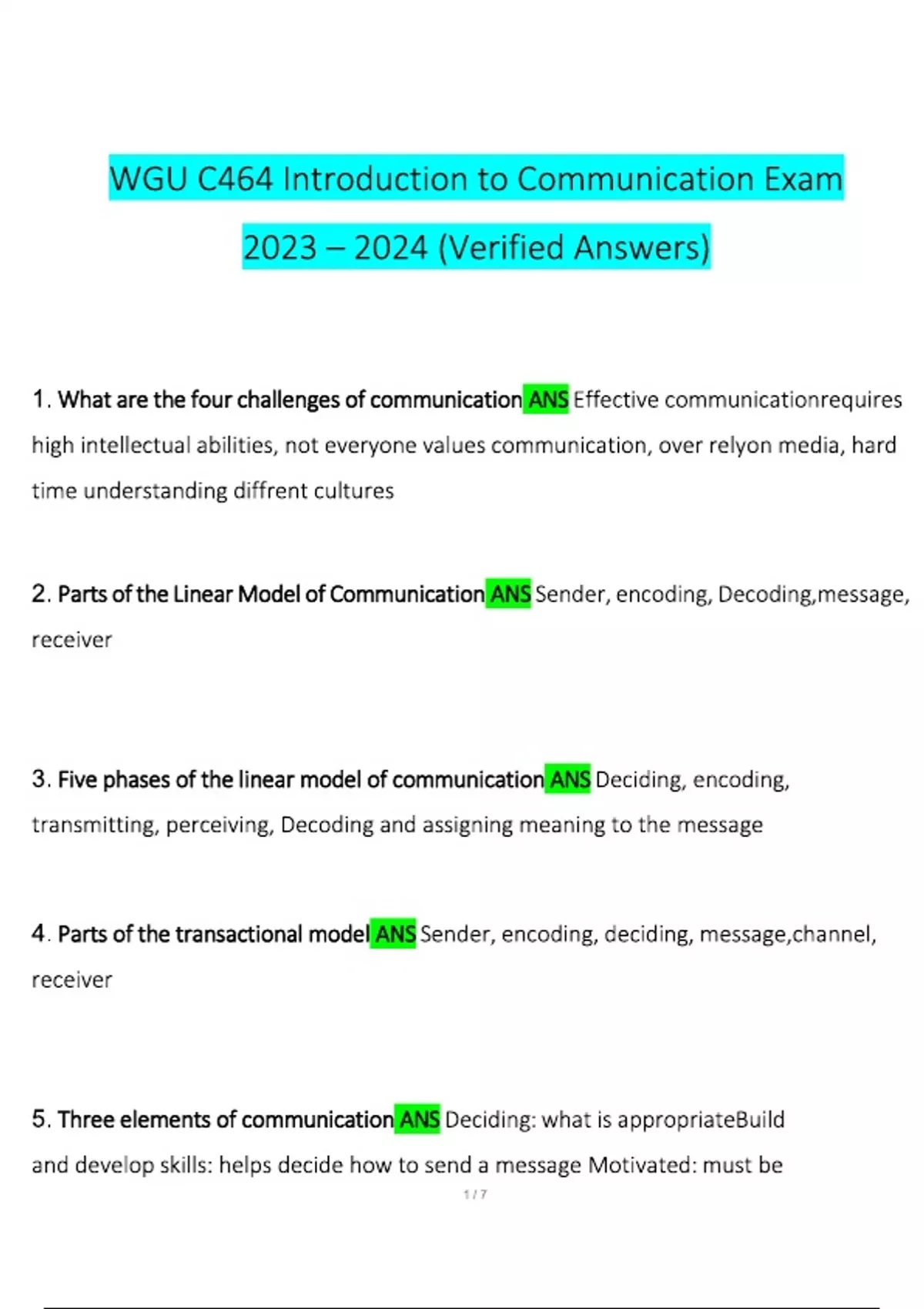 WGU C464 Introduction to Communication Exam 2023 – 2024 (Verified Answers)

1. What are the four challenges of communication ANS Effective communicationrequires high intellectual abilities, not everyone values communication, over relyon media, hard time understanding diffrent cultures

2. Parts of the Linear Model of Communication ANS Sender, encoding, Decoding,message, receiver

3. Five phases of the linear model of communication ANS Deciding, encoding, transmitting, perceiving, Decoding and assigning meaning to the message

4. Parts of the transactional model ANS Sender, encoding, deciding, message,channel, receiver

5. Three elements of communication ANS Deciding: what is appropriateBuild and develop skills: helps decide how to send a message Motivated: must be

1 / 7